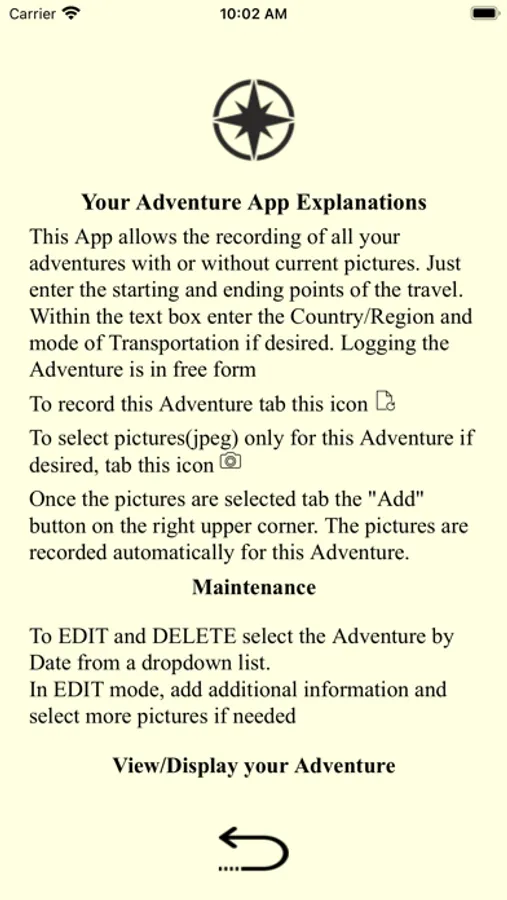 Carrier 10:02 AM

Your Adventure App Explanations

This App allows the recording of all your adventures with or without current pictures. Just enter the starting and ending points of the travel. Within the text box enter the Country/Region and mode of Transportation if desired. Logging the Adventure is in free form

To record this Adventure tab this icon

To select pictures(jpeg) only for this Adventure if desired, tab this icon

Once the pictures are selected tab the "Add" button on the right upper corner. The pictures are recorded automatically for this Adventure.

Maintenance

To EDIT and DELETE select the Adventure by Date from a dropdown list.
In EDIT mode, add additional information and select more pictures if needed

View/Display your Adventure